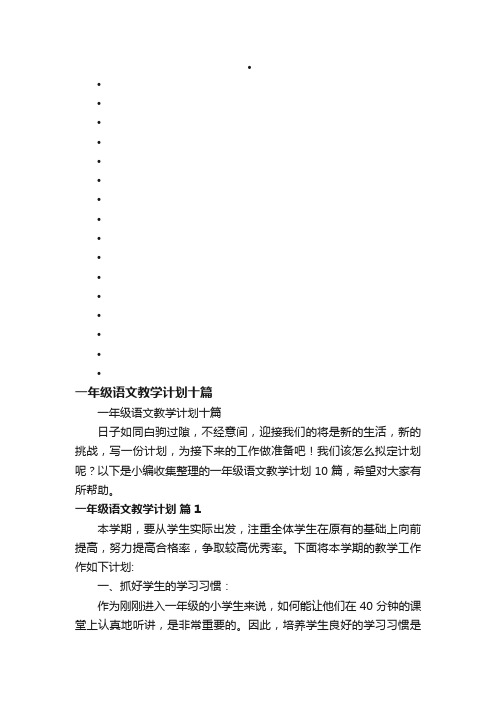 一年级语文教学计划十篇

一年级语文教学计划十篇

日子如同白驹过隙，不经意间，迎接我们的将是新的生活，新的挑战，写一份计划，为接下来的工作做准备吧！我们该怎么拟定计划呢？以下是小编收集整理的一年级语文教学计划 10 篇，希望对大家有所帮助。

一年级语文教学计划 篇 1

本学期，要从学生实际出发，注重全体学生在原有的基础上向前提高，努力提高合格率，争取较高优秀率。下面将本学期的教学工作作如下计划:

一、抓好学生的学习习惯：

作为刚刚进入一年级的小学生来说，如何能让他们在 40 分钟的课堂上认真地听讲，是非常重要的。因此，培养学生良好的学习习惯是